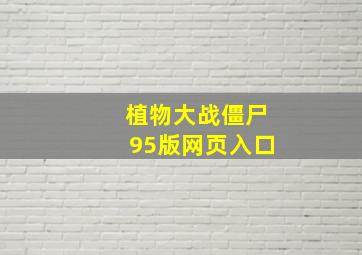 植物大战僵尸
95版网页入口